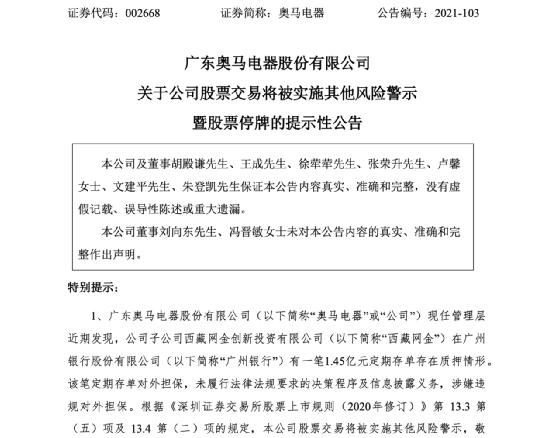 证券代码：002668　　证券简称：奥马电器　　公告编号：2021-103

广东奥马电器股份有限公司
关于公司股票交易将被实施其他风险警示
暨股票停牌的提示性公告

本公司及董事胡殿谦先生、王成先生、徐荦荦先生、张荣升先生、卢馨女士、文建平先生、朱登凯先生保证本公告内容真实、准确和完整，没有虚假记载、误导性陈述或重大遗漏。

本公司董事刘向东先生、冯晋敏女士未对本公告内容的真实、准确和完整作出声明。

特别提示：

1、广东奥马电器股份有限公司（以下简称“奥马电器”或“公司”）现任管理层近期发现，公司子公司西藏网金创新投资有限公司（以下简称“西藏网金”）在广州银行股份有限公司（以下简称“广州银行”）有一笔1.45亿元定期存单存在质押情形。该笔定期存单对外担保，未履行法律法规要求的决策程序及信息披露义务，涉嫌违规对外担保。根据《深圳证券交易所股票上市规则（2020年修订）》第 13.3 第（五）项及 13.4 第（二）项的规定，本公司股票交易将被实施其他风险警示，敬